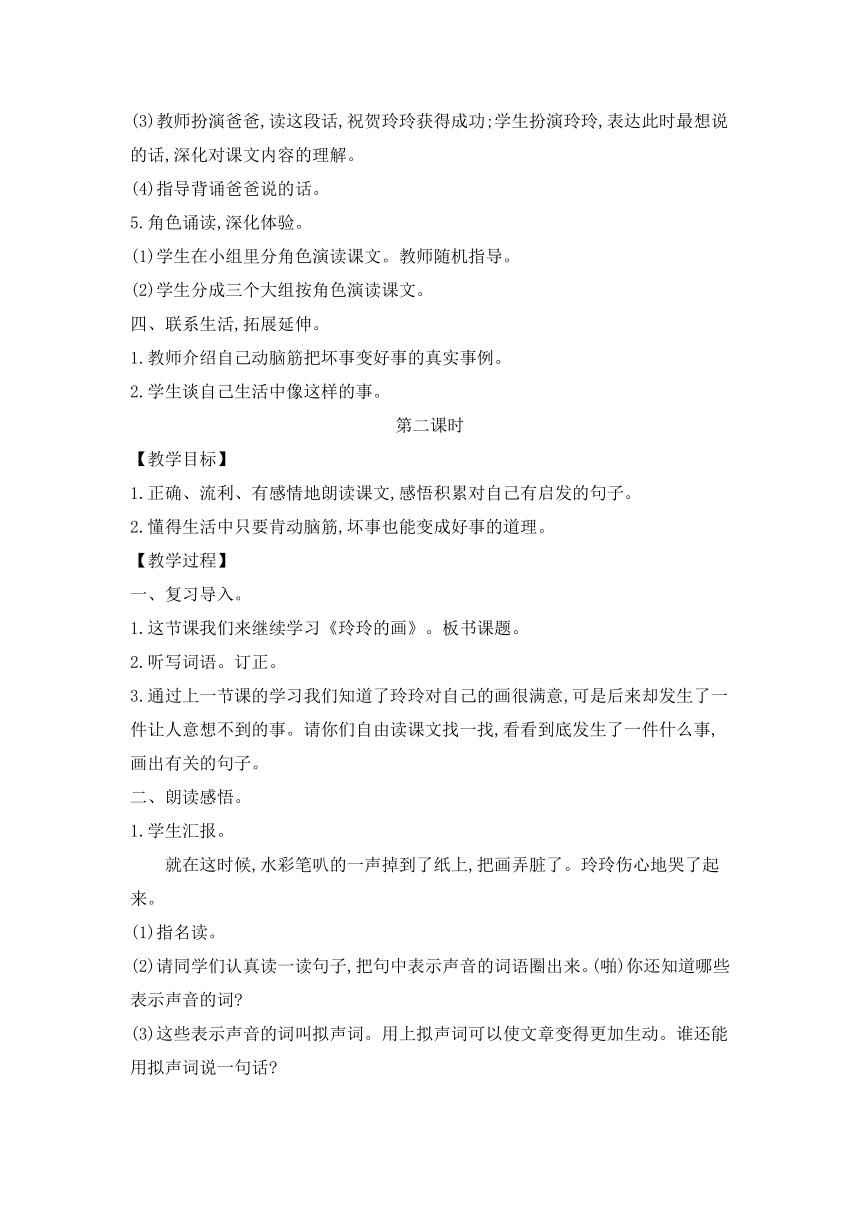 (3)教师扮演爸爸,读这段话,祝贺玲玲获得成功;学生扮演玲玲,表达此时最想说的话,深化对课文内容的理解。

(4)指导背诵爸爸说的话。

5.角色诵读,深化体验。

(1)学生在小组里分角色演读课文。教师随机指导。

(2)学生分成三个大组按角色演读课文。

四、联系生活,拓展延伸。

1.教师介绍自己动脑筋把坏事变好事的真实事例。

2.学生谈自己生活中像这样的事。

第二课时

【教学目标】

1.正确、流利、有感情地朗读课文,感悟积累对自己有启发的句子。

2.懂得生活中只要肯动脑筋,坏事也能变成好事的道理。

【教学过程】

一、复习导入。

1.这节课我们来继续学习《玲玲的画》。板书课题。

2.听写词语。订正。

3.通过上一节课的学习我们知道了玲玲对自己的画很满意,可是后来却发生了一件让人意想不到的事。请你们自由读课文找一找,看看到底发生了一件什么事,画出有关的句子。

二、朗读感悟。

1.学生汇报。

就在这时候,水彩笔叭的一声掉到了纸上,把画弄脏了。玲玲伤心地哭了起来。

(1)指名读。

(2)请同学们认真读一读句子,把句中表示声音的词语圈出来。(啪)你还知道哪些表示声音的词?

(3)这些表示声音的词叫拟声词。用上拟声词可以使文章变得更加生动。谁还能用拟声词说一句话?